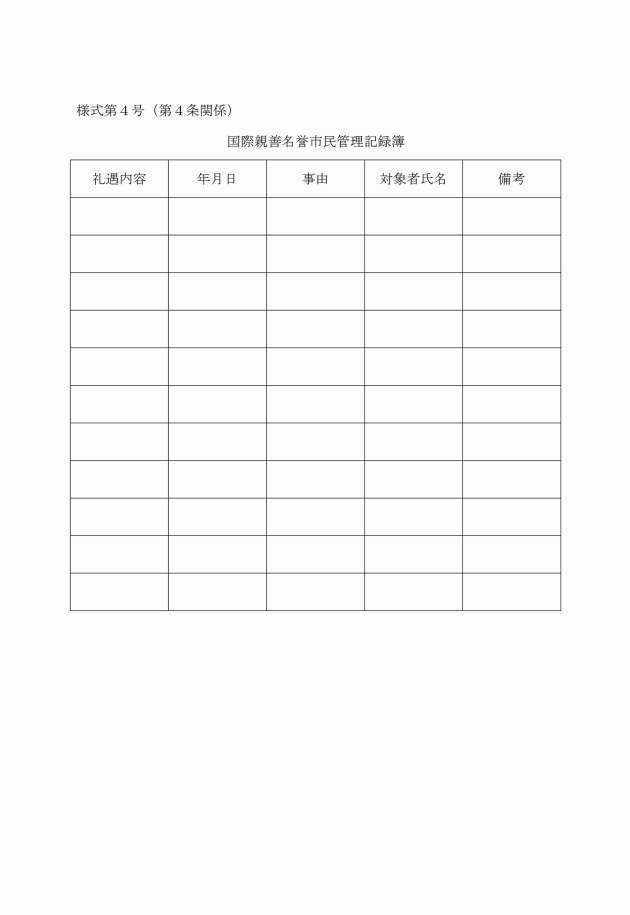 様式第４号（第４条関係）

国際親善名誉市民管理記録簿

| 礼遇内容 | 年月日 | 事由 | 対象者氏名 | 備考 |
|---|---|---|---|---|
| | | | | |
| | | | | |
| | | | | |
| | | | | |
| | | | | |
| | | | | |
| | | | | |
| | | | | |
| | | | | |
| | | | | |
| | | | | |